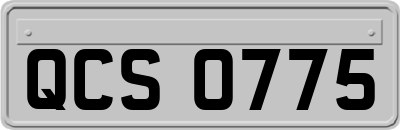 QCS 0775